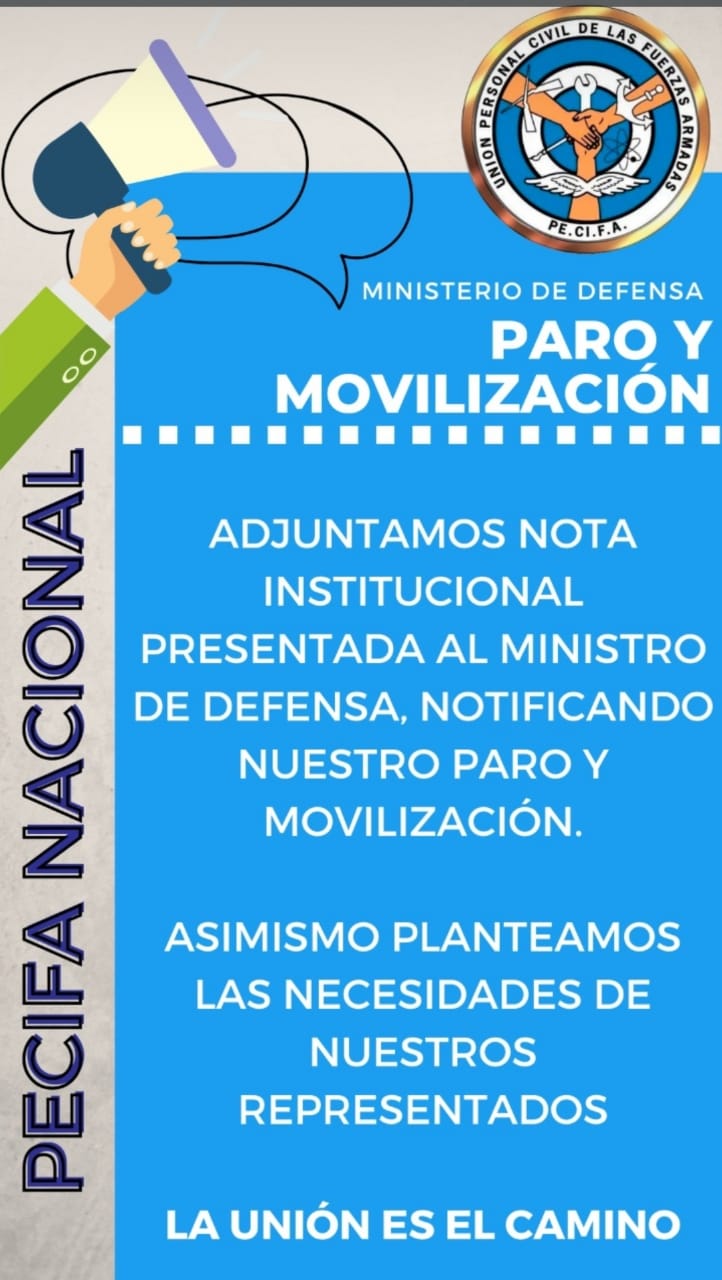 UNION PERSONAL CIVIL DE LAS FUERZAS ARMADAS
PE.CI.F.A.

MINISTERIO DE DEFENSA

PARO Y MOVILIZACIÓN

ADJUNTAMOS NOTA INSTITUCIONAL PRESENTADA AL MINISTRO DE DEFENSA, NOTIFICANDO NUESTRO PARO Y MOVILIZACIÓN.

ASIMISMO PLANTEAMOS LAS NECESIDADES DE NUESTROS REPRESENTADOS

LA UNIÓN ES EL CAMINO

PECIFA NACIONAL